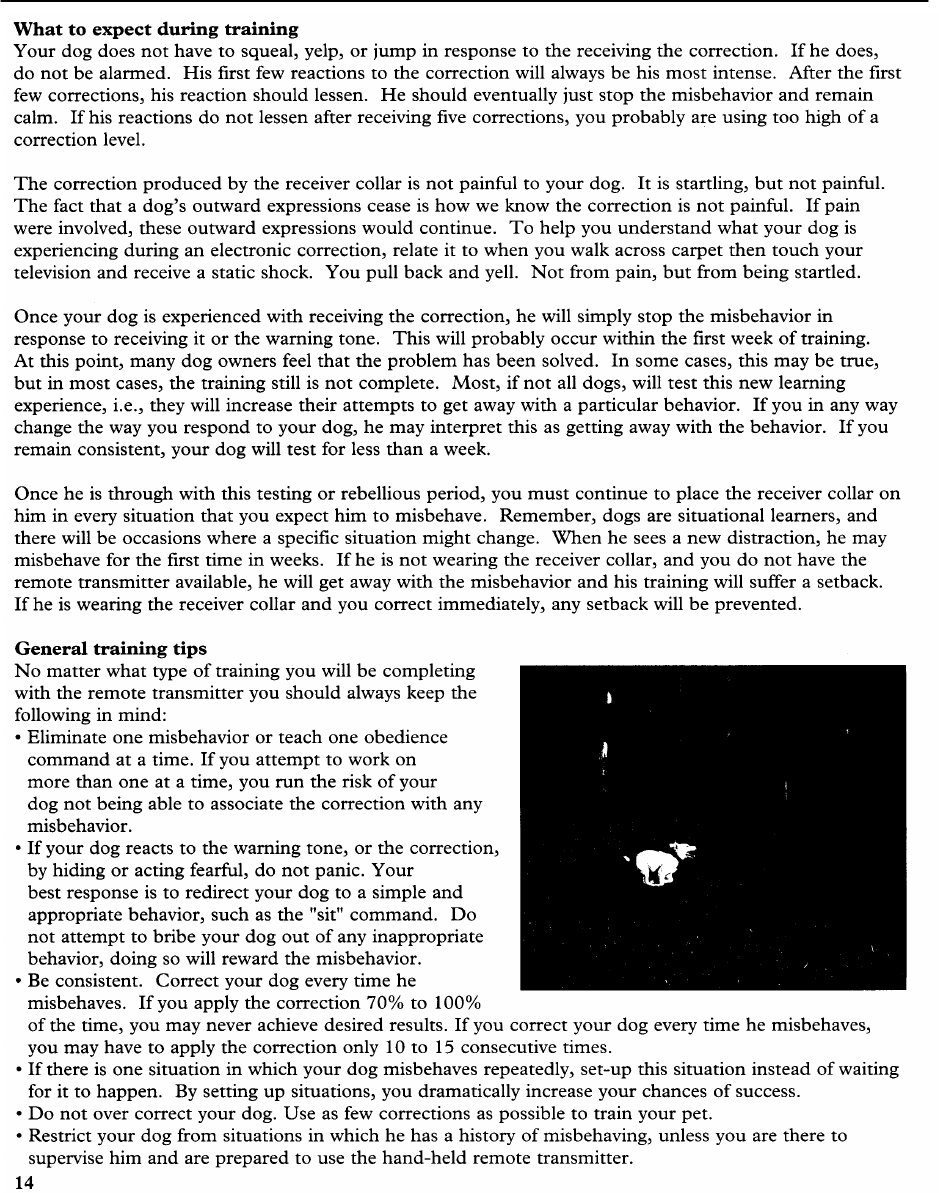 **What to expect during training**
Your dog does not have to squeal, yelp, or jump in response to the receiving the correction. If he does, do not be alarmed. His first few reactions to the correction will always be his most intense. After the first few corrections, his reaction should lessen. He should eventually just stop the misbehavior and remain calm. If his reactions do not lessen after receiving five corrections, you probably are using too high of a correction level.

The correction produced by the receiver collar is not painful to your dog. It is startling, but not painful. The fact that a dog's outward expressions cease is how we know the correction is not painful. If pain were involved, these outward expressions would continue. To help you understand what your dog is experiencing during an electronic correction, relate it to when you walk across carpet then touch your television and receive a static shock. You pull back and yell. Not from pain, but from being startled.

Once your dog is experienced with receiving the correction, he will simply stop the misbehavior in response to receiving it or the warning tone. This will probably occur within the first week of training. At this point, many dog owners feel that the problem has been solved. In some cases, this may be true, but in most cases, the training still is not complete. Most, if not all dogs, will test this new learning experience, i.e., they will increase their attempts to get away with a particular behavior. If you in any way change the way you respond to your dog, he may interpret this as getting away with the behavior. If you remain consistent, your dog will test for less than a week.

Once he is through with this testing or rebellious period, you must continue to place the receiver collar on him in every situation that you expect him to misbehave. Remember, dogs are situational learners, and there will be occasions where a specific situation might change. When he sees a new distraction, he may misbehave for the first time in weeks. If he is not wearing the receiver collar, and you do not have the remote transmitter available, he will get away with the misbehavior and his training will suffer a setback. If he is wearing the receiver collar and you correct immediately, any setback will be prevented.

**General training tips**
No matter what type of training you will be completing with the remote transmitter you should always keep the following in mind:
• Eliminate one misbehavior or teach one obedience command at a time. If you attempt to work on more than one at a time, you run the risk of your dog not being able to associate the correction with any misbehavior.
• If your dog reacts to the warning tone, or the correction, by hiding or acting fearful, do not panic. Your best response is to redirect your dog to a simple and appropriate behavior, such as the "sit" command. Do not attempt to bribe your dog out of any inappropriate behavior, doing so will reward the misbehavior.
• Be consistent. Correct your dog every time he misbehaves. If you apply the correction 70% to 100% of the time, you may never achieve desired results. If you correct your dog every time he misbehaves, you may have to apply the correction only 10 to 15 consecutive times.
• If there is one situation in which your dog misbehaves repeatedly, set-up this situation instead of waiting for it to happen. By setting up situations, you dramatically increase your chances of success.
• Do not over correct your dog. Use as few corrections as possible to train your pet.
• Restrict your dog from situations in which he has a history of misbehaving, unless you are there to supervise him and are prepared to use the hand-held remote transmitter.
14